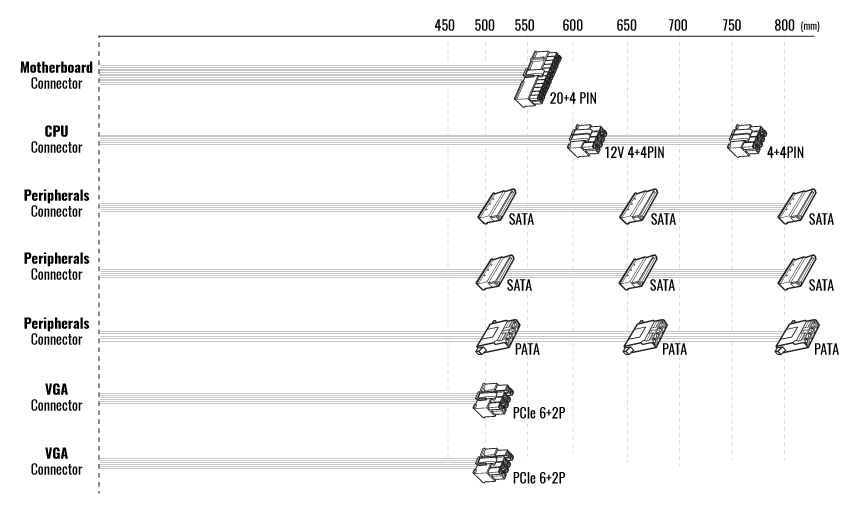 450 500 550 600 650 700 750 800 (mm)

Motherboard Connector
20+4 PIN

CPU Connector
12V 4+4PIN
4+4PIN

Peripherals Connector
SATA
SATA
SATA

Peripherals Connector
SATA
SATA
SATA

Peripherals Connector
PATA
PATA
PATA

VGA Connector
PCIe 6+2P

VGA Connector
PCIe 6+2P